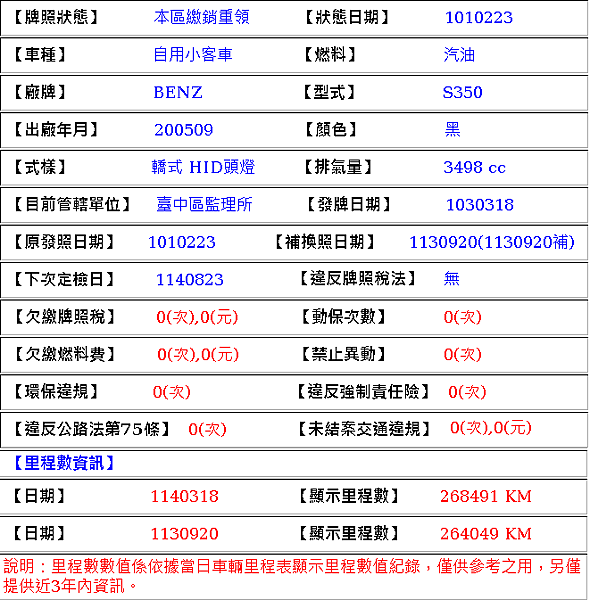 | 【牌照狀態】 | 本區繳銷重領 | 【狀態日期】 | 1010223 |
|---|---|---|---|
| 【車種】 | 自用小客車 | 【燃料】 | 汽油 |
| 【廠牌】 | BENZ | 【型式】 | S350 |
| 【出廠年月】 | 200509 | 【顏色】 | 黑 |
| 【式樣】 | 轎式 HID頭燈 | 【排氣量】 | 3498 cc |
| 【目前管轄單位】 | 臺中區監理所 | 【發牌日期】 | 1030318 |
| 【原發照日期】 | 1010223 | 【補換照日期】 | 1130920(1130920補) |
| 【下次定檢日】 | 1140823 | 【違反牌照稅法】 | 無 |
| 【欠繳牌照稅】 | 0(次),0(元) | 【動保次數】 | 0(次) |
| 【欠繳燃料費】 | 0(次),0(元) | 【禁止異動】 | 0(次) |
| 【環保違規】 | 0(次) | 【違反強制責任險】 | 0(次) |
| 【違反公路法第75條】 | 0(次) | 【未結案交通違規】 | 0(次),0(元) |

【里程數資訊】

| 【日期】 | 1140318 | 【顯示里程數】 | 268491 KM |
|---|---|---|---|
| 【日期】 | 1130920 | 【顯示里程數】 | 264049 KM |

說明：里程數數值係依據當日車輛里程表顯示里程數值紀錄，僅供參考之用，另僅提供近3年內資訊。